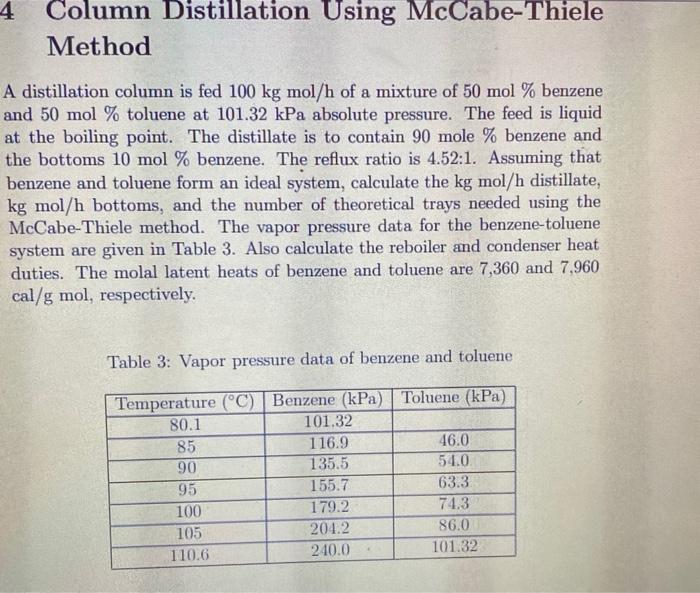 4 Column Distillation Using McCabe-Thiele Method

A distillation column is fed 100 kg mol/h of a mixture of 50 mol % benzene and 50 mol % toluene at 101.32 kPa absolute pressure. The feed is liquid at the boiling point. The distillate is to contain 90 mole % benzene and the bottoms 10 mol % benzene. The reflux ratio is 4.52:1. Assuming that benzene and toluene form an ideal system, calculate the kg mol/h distillate, kg mol/h bottoms, and the number of theoretical trays needed using the McCabe-Thiele method. The vapor pressure data for the benzene-toluene system are given in Table 3. Also calculate the reboiler and condenser heat duties. The molal latent heats of benzene and toluene are 7,360 and 7,960 cal/g mol, respectively.

Table 3: Vapor pressure data of benzene and toluene

| Temperature (°C) | Benzene (kPa) | Toluene (kPa) |
|---|---|---|
| 80.1 | 101.32 | |
| 85 | 116.9 | 46.0 |
| 90 | 135.5 | 54.0 |
| 95 | 155.7 | 63.3 |
| 100 | 179.2 | 74.3 |
| 105 | 204.2 | 86.0 |
| 110.6 | 240.0 | 101.32 |